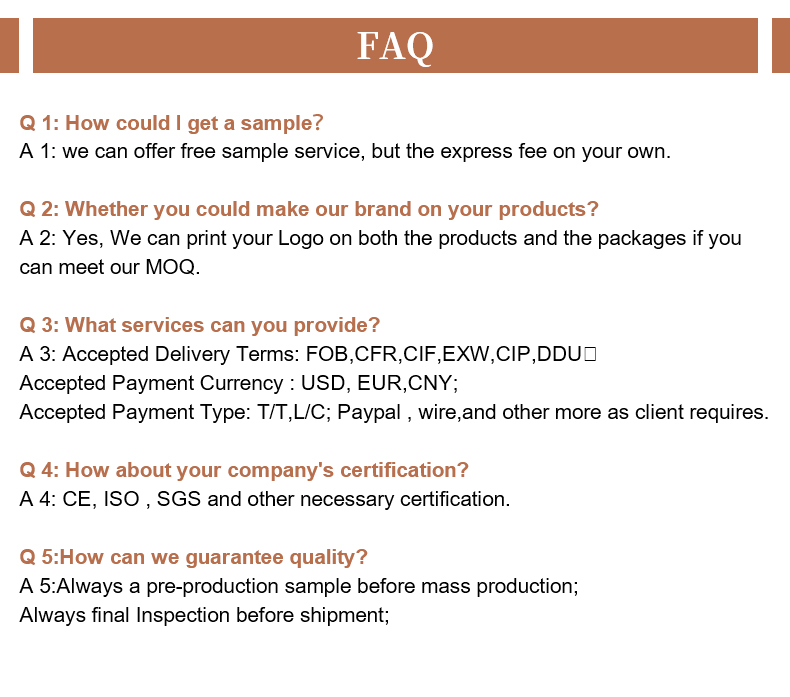 FAQ

Q 1: How could I get a sample?
A 1: we can offer free sample service, but the express fee on your own.

Q 2: Whether you could make our brand on your products?
A 2: Yes, We can print your Logo on both the products and the packages if you can meet our MOQ.

Q 3: What services can you provide?
A 3: Accepted Delivery Terms: FOB,CFR,CIF,EXW,CIP,DDU□
Accepted Payment Currency : USD, EUR,CNY;
Accepted Payment Type: T/T,L/C; Paypal , wire,and other more as client requires.

Q 4: How about your company's certification?
A 4: CE, ISO , SGS and other necessary certification.

Q 5:How can we guarantee quality?
A 5:Always a pre-production sample before mass production;
Always final Inspection before shipment;